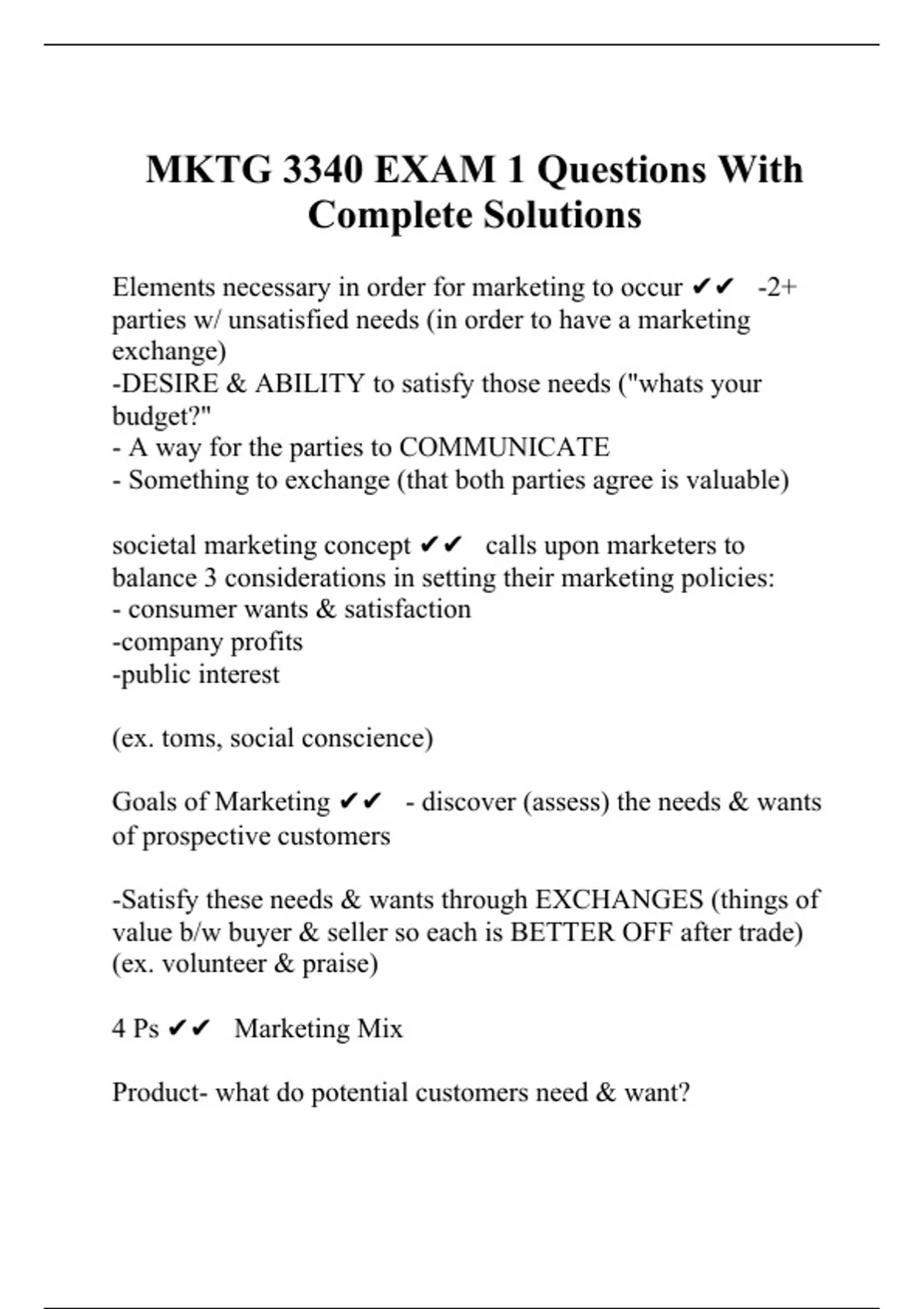 MKTG 3340 EXAM 1 Questions With Complete Solutions

Elements necessary in order for marketing to occur ✔✔ -2+ parties w/ unsatisfied needs (in order to have a marketing exchange)
-DESIRE & ABILITY to satisfy those needs ("whats your budget?"
- A way for the parties to COMMUNICATE
- Something to exchange (that both parties agree is valuable)

societal marketing concept ✔✔ calls upon marketers to balance 3 considerations in setting their marketing policies:
- consumer wants & satisfaction
-company profits
-public interest

(ex. toms, social conscience)

Goals of Marketing ✔✔ - discover (assess) the needs & wants of prospective customers

-Satisfy these needs & wants through EXCHANGES (things of value b/w buyer & seller so each is BETTER OFF after trade) (ex. volunteer & praise)

4 Ps ✔✔ Marketing Mix

Product- what do potential customers need & want?